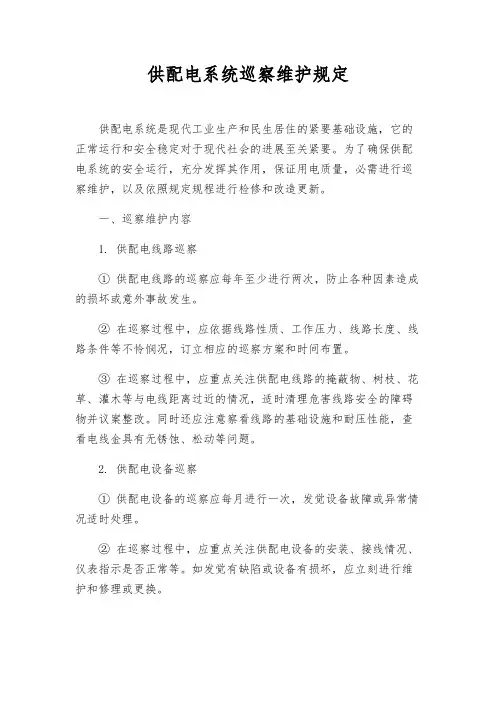 供配电系统巡察维护规定

供配电系统是现代工业生产和民生居住的紧要基础设施，它的正常运行和安全稳定对于现代社会的进展至关紧要。为了确保供配电系统的安全运行，充分发挥其作用，保证用电质量，必需进行巡察维护，以及依照规定规程进行检修和改造更新。

一、巡察维护内容

1. 供配电线路巡察

① 供配电线路的巡察应每年至少进行两次，防止各种因素造成的损坏或意外事故发生。

② 在巡察过程中，应依据线路性质、工作压力、线路长度、线路条件等不怜悯况，订立相应的巡察方案和时间布置。

③ 在巡察过程中，应重点关注供配电线路的掩蔽物、树枝、花草、灌木等与电线距离过近的情况，适时清理危害线路安全的障碍物并议案整改。同时还应注意察看线路的基础设施和耐压性能，查看电线金具有无锈蚀、松动等问题。

2. 供配电设备巡察

① 供配电设备的巡察应每月进行一次，发觉设备故障或异常情况适时处理。

② 在巡察过程中，应重点关注供配电设备的安装、接线情况、仪表指示是否正常等。如发觉有缺陷或设备有损坏，应立刻进行维护和修理或更换。